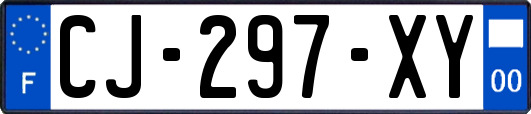 F CJ-297-XY 00